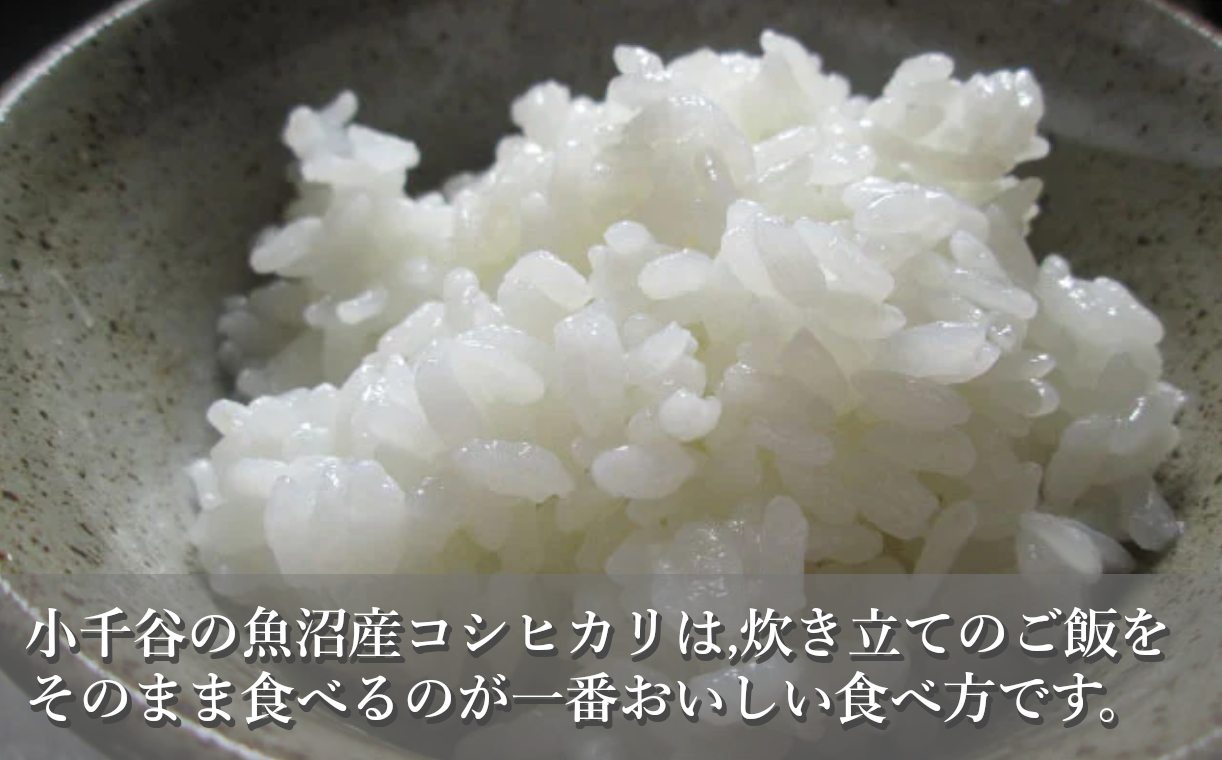 小千谷の魚沼産コシヒカリは,炊き立てのご飯をそのまま食べるのが一番おいしい食べ方です。